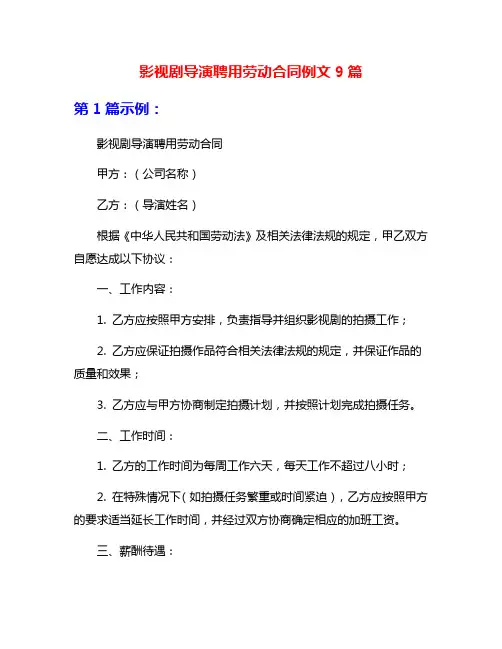 影视剧导演聘用劳动合同例文 9 篇

第 1 篇示例：

影视剧导演聘用劳动合同

甲方：（公司名称）

乙方：（导演姓名）

根据《中华人民共和国劳动法》及相关法律法规的规定，甲乙双方自愿达成以下协议：

一、工作内容：

1. 乙方应按照甲方安排，负责指导并组织影视剧的拍摄工作；

2. 乙方应保证拍摄作品符合相关法律法规的规定，并保证作品的质量和效果；

3. 乙方应与甲方协商制定拍摄计划，并按照计划完成拍摄任务。

二、工作时间：

1. 乙方的工作时间为每周工作六天，每天工作不超过八小时；

2. 在特殊情况下（如拍摄任务繁重或时间紧迫），乙方应按照甲方的要求适当延长工作时间，并经过双方协商确定相应的加班工资。

三、薪酬待遇：